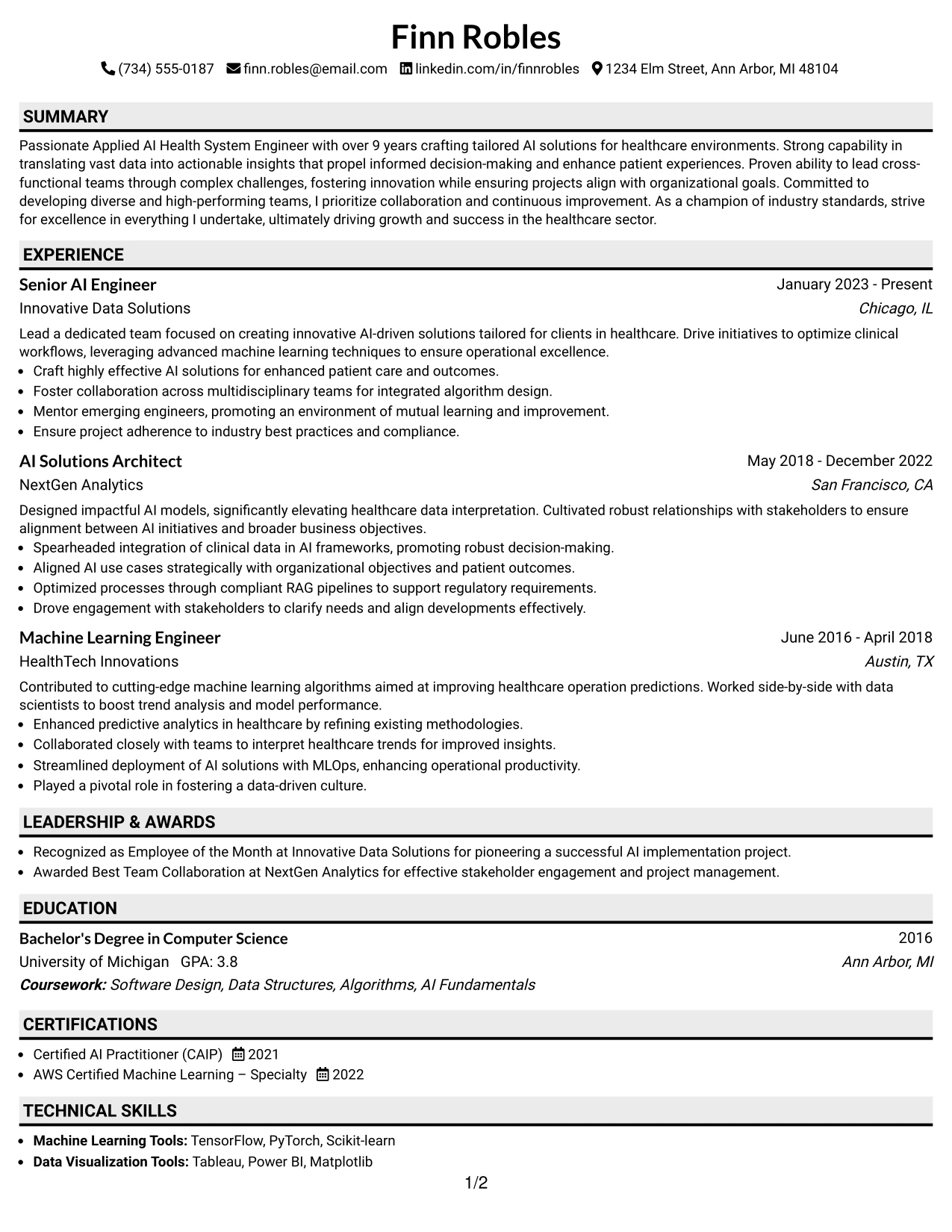 Finn Robles

(734) 555-0187 finn.robles@email.com linkedin.com/in/finnrobles 1234 Elm Street, Ann Arbor, MI 48104

SUMMARY

Passionate Applied AI Health System Engineer with over 9 years crafting tailored AI solutions for healthcare environments. Strong capability in translating vast data into actionable insights that propel informed decision-making and enhance patient experiences. Proven ability to lead cross-functional teams through complex challenges, fostering innovation while ensuring projects align with organizational goals. Committed to developing diverse and high-performing teams, I prioritize collaboration and continuous improvement. As a champion of industry standards, strive for excellence in everything I undertake, ultimately driving growth and success in the healthcare sector.

EXPERIENCE

Senior AI Engineer
January 2023 - Present
Innovative Data Solutions
Chicago, IL

Lead a dedicated team focused on creating innovative AI-driven solutions tailored for clients in healthcare. Drive initiatives to optimize clinical workflows, leveraging advanced machine learning techniques to ensure operational excellence.
• Craft highly effective AI solutions for enhanced patient care and outcomes.
• Foster collaboration across multidisciplinary teams for integrated algorithm design.
• Mentor emerging engineers, promoting an environment of mutual learning and improvement.
• Ensure project adherence to industry best practices and compliance.

AI Solutions Architect
May 2018 - December 2022
NextGen Analytics
San Francisco, CA

Designed impactful AI models, significantly elevating healthcare data interpretation. Cultivated robust relationships with stakeholders to ensure alignment between AI initiatives and broader business objectives.
• Spearheaded integration of clinical data in AI frameworks, promoting robust decision-making.
• Aligned AI use cases strategically with organizational objectives and patient outcomes.
• Optimized processes through compliant RAG pipelines to support regulatory requirements.
• Drove engagement with stakeholders to clarify needs and align developments effectively.

Machine Learning Engineer
June 2016 - April 2018
HealthTech Innovations
Austin, TX

Contributed to cutting-edge machine learning algorithms aimed at improving healthcare operation predictions. Worked side-by-side with data scientists to boost trend analysis and model performance.
• Enhanced predictive analytics in healthcare by refining existing methodologies.
• Collaborated closely with teams to interpret healthcare trends for improved insights.
• Streamlined deployment of AI solutions with MLOps, enhancing operational productivity.
• Played a pivotal role in fostering a data-driven culture.

LEADERSHIP & AWARDS

• Recognized as Employee of the Month at Innovative Data Solutions for pioneering a successful AI implementation project.
• Awarded Best Team Collaboration at NextGen Analytics for effective stakeholder engagement and project management.

EDUCATION

Bachelor's Degree in Computer Science
2016
University of Michigan GPA: 3.8
Ann Arbor, MI
Coursework: Software Design, Data Structures, Algorithms, AI Fundamentals

CERTIFICATIONS

• Certified AI Practitioner (CAIP) 2021
• AWS Certified Machine Learning – Specialty 2022

TECHNICAL SKILLS

• Machine Learning Tools: TensorFlow, PyTorch, Scikit-learn
• Data Visualization Tools: Tableau, Power BI, Matplotlib

1/2